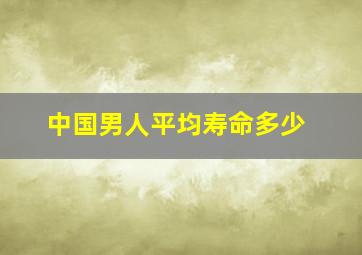 中国男人平均寿命多少